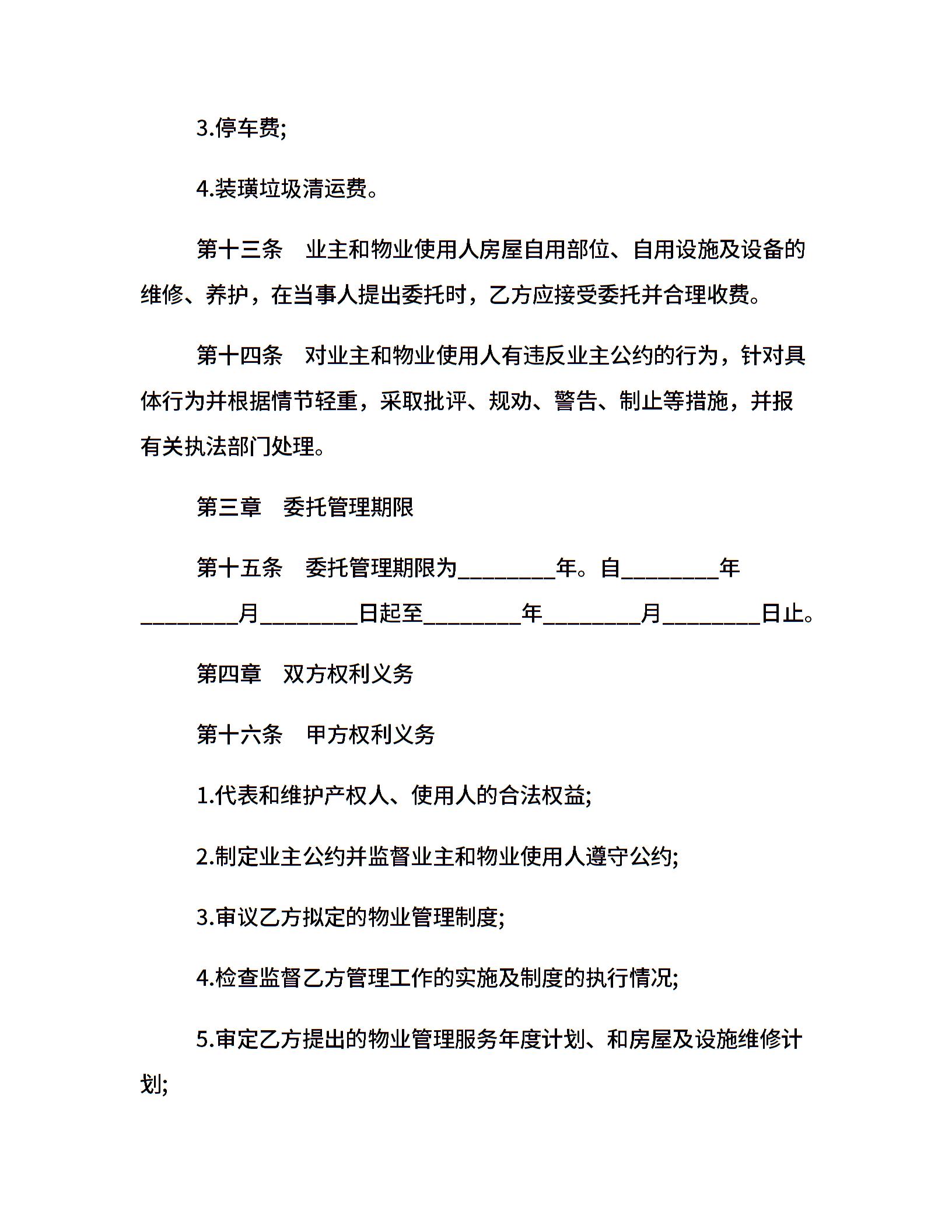 3.停车费;

4.装璜垃圾清运费。

第十三条　业主和物业使用人房屋自用部位、自用设施及设备的维修、养护，在当事人提出委托时，乙方应接受委托并合理收费。

第十四条　对业主和物业使用人有违反业主公约的行为，针对具体行为并根据情节轻重，采取批评、规劝、警告、制止等措施，并报有关执法部门处理。

第三章　委托管理期限

第十五条　委托管理期限为________年。自________年________月________日起至________年________月________日止。

第四章　双方权利义务

第十六条　甲方权利义务

1.代表和维护产权人、使用人的合法权益;

2.制定业主公约并监督业主和物业使用人遵守公约;

3.审议乙方拟定的物业管理制度;

4.检查监督乙方管理工作的实施及制度的执行情况;

5.审定乙方提出的物业管理服务年度计划、和房屋及设施维修计划;